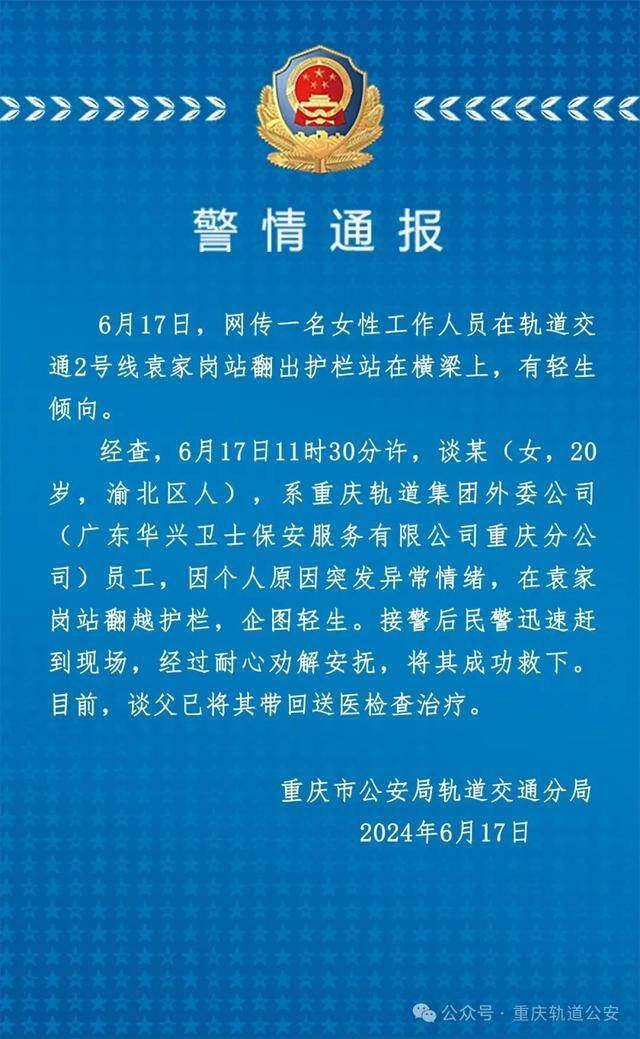 警情通报

6月17日，网传一名女性工作人员在轨道交通2号线袁家岗站翻出护栏站在横梁上，有轻生倾向。

经查，6月17日11时30分许，谈某（女，20岁，渝北区人），系重庆轨道集团外委公司（广东华兴卫士保安服务有限公司重庆分公司）员工，因个人原因突发异常情绪，在袁家岗站翻越护栏，企图轻生。接警后民警迅速赶到现场，经过耐心劝解安抚，将其成功救下。目前，谈父已将其带回送医检查治疗。

重庆市公安局轨道交通分局
2024年6月17日

公众号 · 重庆轨道公安